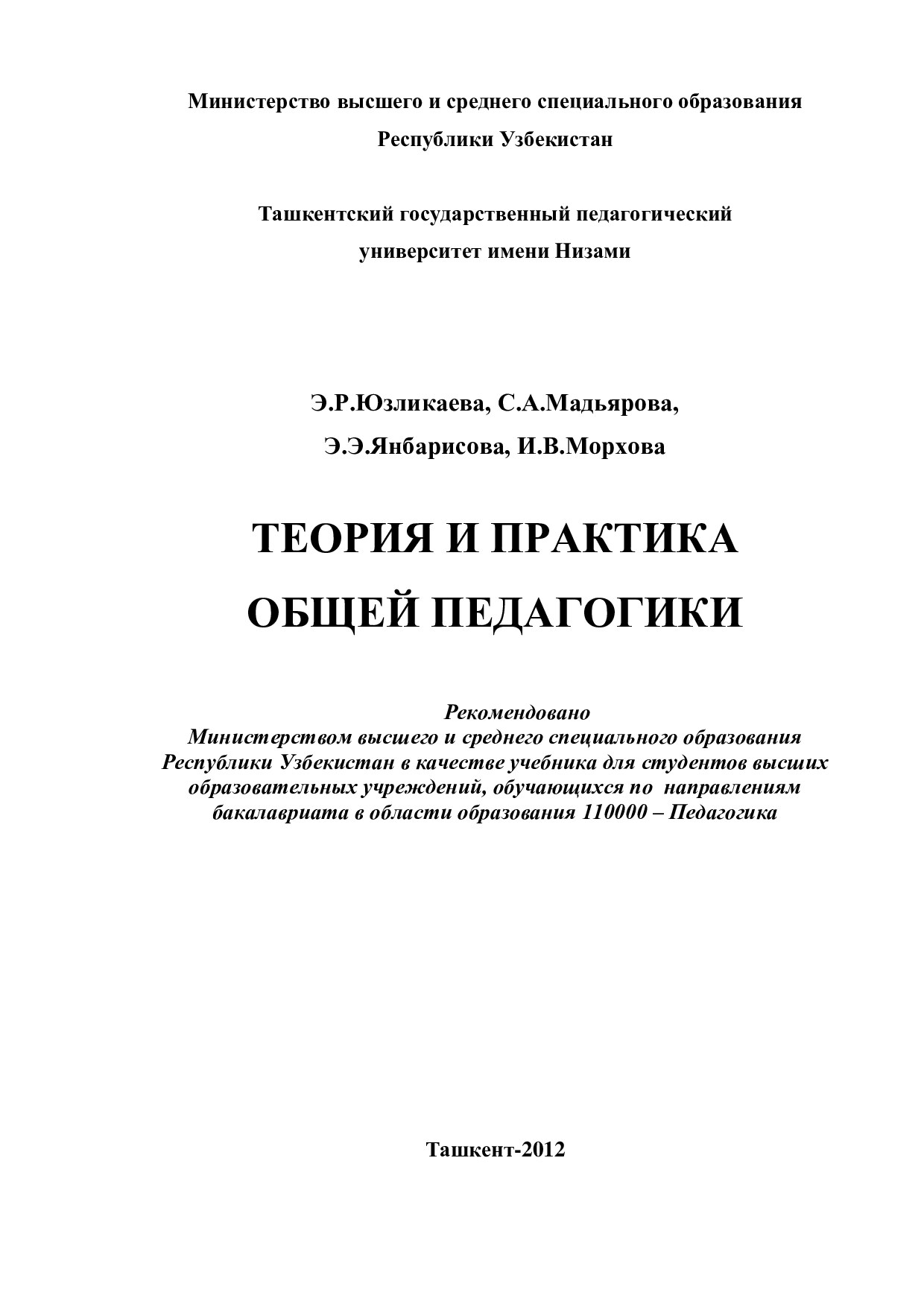 Министерство высшего и среднего специального образования
Республики Узбекистан

Ташкентский государственный педагогический
университет имени Низами

Э.Р.Юзликаева, С.А.Мадьярова,
Э.Э.Янбарисова, И.В.Морхова

ТЕОРИЯ И ПРАКТИКА
ОБЩЕЙ ПЕДАГОГИКИ

Рекомендовано
Министерством высшего и среднего специального образования Республики Узбекистан в качестве учебника для студентов высших образовательных учреждений, обучающихся по направлениям бакалавриата в области образования 110000 – Педагогика

Ташкент-2012